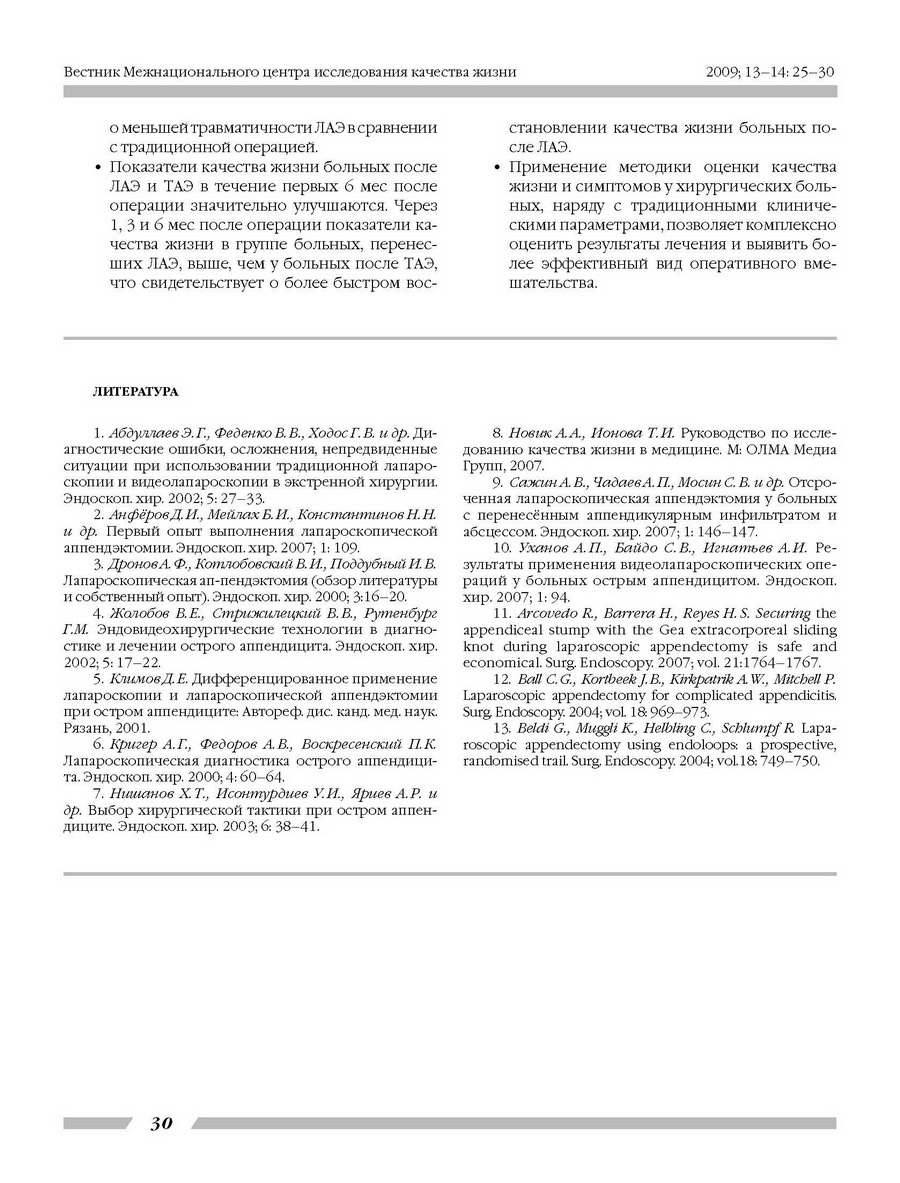 Вестник Межнационального центра исследования качества жизни

2009; 13–14: 25–30

о меньшей травматичности ЛАЭ в сравнении с традиционной операцией.

• Показатели качества жизни больных после ЛАЭ и ТАЭ в течение первых 6 мес после операции значительно улучшаются. Через 1, 3 и 6 мес после операции показатели качества жизни в группе больных, перенесших ЛАЭ, выше, чем у больных после ТАЭ, что свидетельствует о более быстром восстановлении качества жизни больных после ЛАЭ.

• Применение методики оценки качества жизни и симптомов у хирургических больных, наряду с традиционными клиническими параметрами, позволяет комплексно оценить результаты лечения и выявить более эффективный вид оперативного вмешательства.

ЛИТЕРАТУРА

1. Абдуллаев Э.Г., Феденко В.В., Ходос Г.В. и др. Диагностические ошибки, осложнения, непредвиденные ситуации при использовании традиционной лапароскопии и видеолапароскопии в экстренной хирургии. Эндоскоп. хир. 2002; 5: 27–33.

2. Анфёров Д.И., Мейлах Б.И., Константинов Н.Н. и др. Первый опыт выполнения лапароскопической аппендэктомии. Эндоскоп. хир. 2007; 1: 109.

3. Дронов А.Ф., Котлобовский В.И., Поддубный И.В. Лапароскопическая ап-пендэктомия (обзор литературы и собственный опыт). Эндоскоп. хир. 2000; 3:16–20.

4. Жолобов В.Е., Стрижилецкий В.В., Рутенбург Г.М. Эндовидеохирургические технологии в диагностике и лечении острого аппендицита. Эндоскоп. хир. 2002; 5: 17–22.

5. Климов Д.Е. Дифференцированное применение лапароскопии и лапароскопической аппендэктомии при остром аппендиците: Автореф. дис. канд. мед. наук. Рязань, 2001.

6. Кригер А.Г., Федоров А.В., Воскресенский П.К. Лапароскопическая диагностика острого аппендицита. Эндоскоп. хир. 2000; 4: 60–64.

7. Нишанов Х.Т., Исонтурдиев У.И., Яриев А.Р. и др. Выбор хирургической тактики при остром аппендиците. Эндоскоп. хир. 2003; 6: 38–41.

8. Новик А.А., Ионова Т.И. Руководство по исследованию качества жизни в медицине. М: ОЛМА Медиа Групп, 2007.

9. Сажин А.В., Чадаев А.П., Мосин С.В. и др. Отсроченная лапароскопическая аппендэктомия у больных с перенесённым аппендикулярным инфильтратом и абсцессом. Эндоскоп. хир. 2007; 1: 146–147.

10. Уханов А.П., Байдо С.В., Игнатьев А.И. Результаты применения видеолапароскопических операций у больных острым аппендицитом. Эндоскоп. хир. 2007; 1: 94.

11. Arcovedo R., Barrera H., Reyes H.S. Securing the appendiceal stump with the Gea extracorporeal sliding knot during laparoscopic appendectomy is safe and economical. Surg. Endoscopy. 2007; vol. 21:1764–1767.

12. Ball C.G., Kortbeek J.B., Kirkpatrik A.W., Mitchell P. Laparoscopic appendectomy for complicated appendicitis. Surg. Endoscopy. 2004; vol. 18: 969–973.

13. Beldi G., Muggli K., Helbling C., Schlumpf R. Laparoscopic appendectomy using endoloops: a prospective, randomised trail. Surg. Endoscopy. 2004; vol.18: 749–750.

30